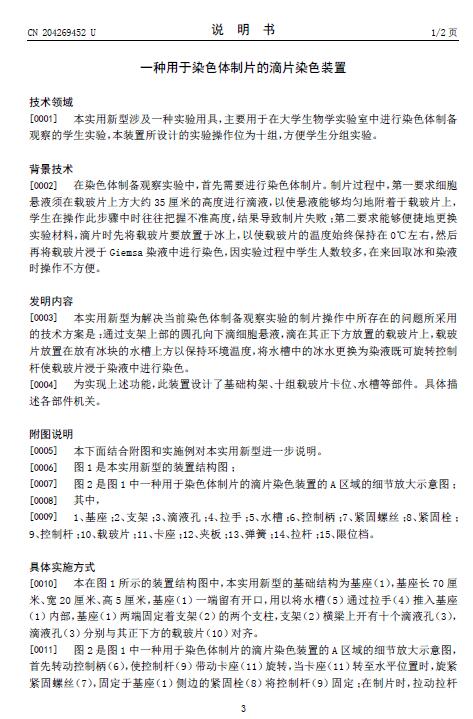 CN 204269452 U

说 明 书

1/2 页

一种用于染色体制片的滴片染色装置

技术领域

[0001] 本实用新型涉及一种实验用具，主要用于在大学生物学实验室中进行染色体制备观察的学生实验，本装置所设计的实验操作位为十组，方便学生分组实验。

背景技术

[0002] 在染色体制备观察实验中，首先需要进行染色体制片。制片过程中，第一要求细胞悬液须在载玻片上方大约 35 厘米的高度进行滴液，以使悬液能够均匀地附着于载玻片上，学生在操作此步骤中时往往把握不准高度，结果导致制片失败；第二要求能够便捷地更换实验材料，滴片时先将载玻片要放置于冰上，以使载玻片的温度始终保持在 0℃左右，然后再将载玻片浸于 Giemsa 染液中进行染色，因实验过程中学生人数较多，在来回取冰和染液时操作不方便。

发明内容

[0003] 本实用新型为解决当前染色体制备观察实验的制片操作中所存在的问题所采用的技术方案是：通过支架上部的圆孔向下滴细胞悬液，滴在其正下方放置的载玻片上，载玻片放置在放有冰块的水槽上方以保持环境温度，将水槽中的冰水更换为染液既可旋转控制杆使载玻片浸于染液中进行染色。

[0004] 为实现上述功能，此装置设计了基础构架、十组载玻片卡位、水槽等部件。具体描述各部件机关。

附图说明

[0005] 本下面结合附图和实施例对本实用新型进一步说明。

[0006] 图 1 是本实用新型的装置结构图；

[0007] 图 2 是图 1 中一种用于染色体制片的滴片染色装置的 A 区域的细节放大示意图；

[0008] 其中，

[0009] 1、基座；2、支架；3、滴液孔；4、拉手；5、水槽；6、控制柄；7、紧固螺丝；8、紧固栓；9、控制杆；10、载玻片；11、卡座；12、夹板；13、弹簧；14、拉杆；15、限位档。

具体实施方式

[0010] 本在图 1 所示的装置结构图中，本实用新型的基础结构为基座（1），基座长 70 厘米、宽 20 厘米、高 5 厘米，基座（1）一端留有开口，用以将水槽（5）通过拉手（4）推入基座（1）内部，基座（1）两端固定着支架（2）的两个支柱，支架（2）横梁上开有十个滴液孔（3），滴液孔（3）分别与其正下方的载玻片（10）对齐。

[0011] 图 2 是图 1 中一种用于染色体制片的滴片染色装置的 A 区域的细节放大示意图，首先转动控制柄（6），使控制杆（9）带动卡座（11）旋转，当卡座（11）转至水平位置时，旋紧紧固螺丝（7），固定于基座（1）侧边的紧固栓（8）将控制杆（9）固定；在制片时，拉动拉杆

3